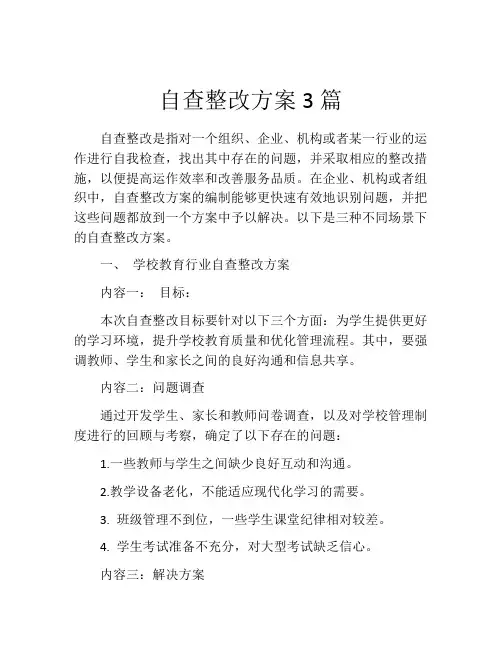 自查整改方案 3 篇

自查整改是指对一个组织、企业、机构或者某一行业的运作进行自我检查，找出其中存在的问题，并采取相应的整改措施，以便提高运作效率和改善服务品质。在企业、机构或者组织中，自查整改方案的编制能够更快速有效地识别问题，并把这些问题都放到一个方案中予以解决。以下是三种不同场景下的自查整改方案。

一、 学校教育行业自查整改方案

内容一： 目标：

本次自查整改目标要针对以下三个方面：为学生提供更好的学习环境，提升学校教育质量和优化管理流程。其中，要强调教师、学生和家长之间的良好沟通和信息共享。

内容二：问题调查

通过开发学生、家长和教师问卷调查，以及对学校管理制度进行的回顾与考察，确定了以下存在的问题：

1.一些教师与学生之间缺少良好互动和沟通。

2.教学设备老化，不能适应现代化学习的需要。

3. 班级管理不到位，一些学生课堂纪律相对较差。

4. 学生考试准备不充分，对大型考试缺乏信心。

内容三：解决方案